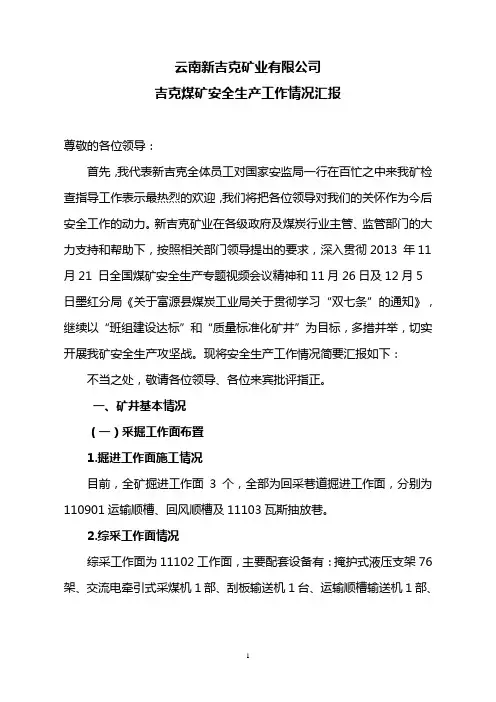 云南新吉克矿业有限公司
吉克煤矿安全生产工作情况汇报

尊敬的各位领导：

首先，我代表新吉克全体员工对国家安监局一行在百忙之中来我矿检查指导工作表示最热烈的欢迎，我们将把各位领导对我们的关怀作为今后安全工作的动力。新吉克矿业在各级政府及煤炭行业主管、监管部门的大力支持和帮助下，按照相关部门领导提出的要求，深入贯彻 2013 年 11 月 21 日全国煤矿安全生产专题视频会议精神和 11 月 26 日及 12 月 5 日墨红分局《关于富源县煤炭工业局关于贯彻学习“双七条”的通知》，继续以“班组建设达标”和“质量标准化矿井”为目标，多措并举，切实开展我矿安全生产攻坚战。现将安全生产工作情况简要汇报如下：

不当之处，敬请各位领导、各位来宾批评指正。

一、矿井基本情况

（一）采掘工作面布置

1.掘进工作面施工情况

目前，全矿掘进工作面 3 个，全部为回采巷道掘进工作面，分别为 110901 运输顺槽、回风顺槽及 11103 瓦斯抽放巷。

2.综采工作面情况

综采工作面为 11102 工作面，主要配套设备有：掩护式液压支架 76 架、交流电牵引式采煤机 1 部、刮板输送机 1 台、运输顺槽输送机 1 部、

1